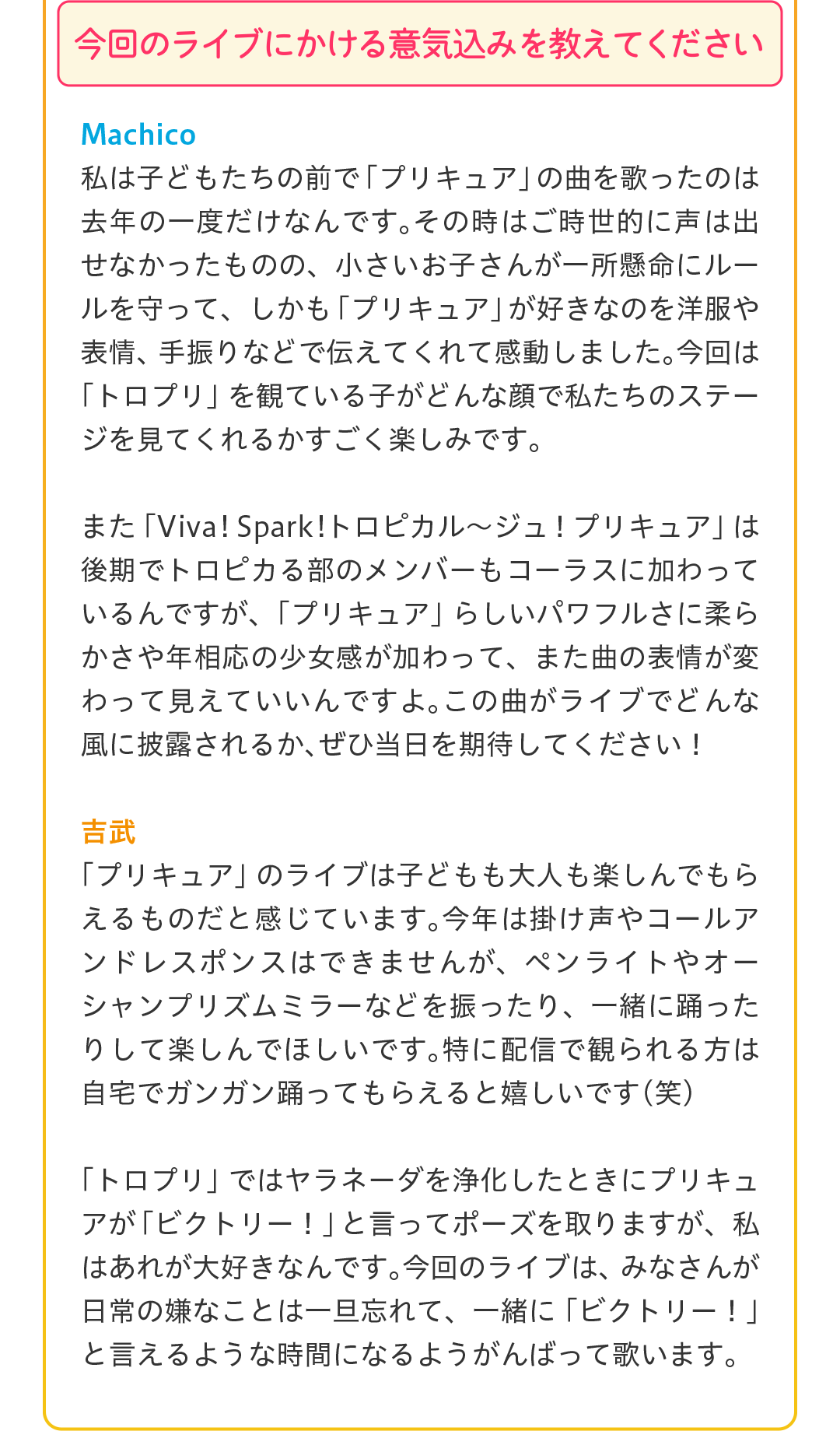 今回のライブにかける意気込みを教えてください

Machico
私は子どもたちの前で「プリキュア」の曲を歌ったのは去年の一度だけなんです。その時はご時世的に声は出せなかったものの、小さいお子さんが一所懸命にルールを守って、しかも「プリキュア」が好きなのを洋服や表情、手振りなどで伝えてくれて感動しました。今回は「トロプリ」を観ている子がどんな顔で私たちのステージを見てくれるかすごく楽しみです。

また「Viva! Spark!トロピカル～ジュ！プリキュア」は後期でトロピカる部のメンバーもコーラスに加わっているんですが、「プリキュア」らしいパワフルさに柔らかさや年相応の少女感が加わって、また曲の表情が変わって見えていいんですよ。この曲がライブでどんな風に披露されるか、ぜひ当日を期待してください！

吉武
「プリキュア」のライブは子どもも大人も楽しんでもらえるものだと感じています。今年は掛け声やコールアンドレスポンスはできませんが、ペンライトやオーシャンプリズムミラーなどを振ったり、一緒に踊ったりして楽しんでほしいです。特に配信で観られる方は自宅でガンガン踊ってもらえると嬉しいです（笑）

「トロプリ」ではヤラネーダを浄化したときにプリキュアが「ビクトリー！」と言ってポーズを取りますが、私はあれが大好きなんです。今回のライブは、みなさんが日常の嫌なことは一旦忘れて、一緒に「ビクトリー！」と言えるような時間になるようがんばって歌います。